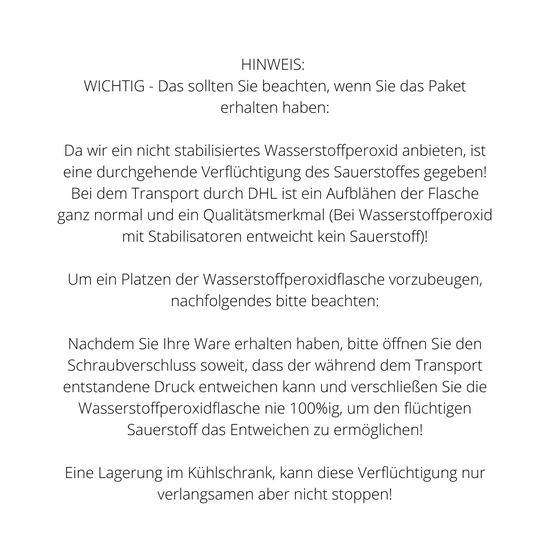 HINWEIS:
WICHTIG - Das sollten Sie beachten, wenn Sie das Paket erhalten haben:

Da wir ein nicht stabilisiertes Wasserstoffperoxid anbieten, ist eine durchgehende Verflüchtigung des Sauerstoffes gegeben! Bei dem Transport durch DHL ist ein Aufblähen der Flasche ganz normal und ein Qualitätsmerkmal (Bei Wasserstoffperoxid mit Stabilisatoren entweicht kein Sauerstoff)!

Um ein Platzen der Wasserstoffperoxidflasche vorzubeugen, nachfolgendes bitte beachten:

Nachdem Sie Ihre Ware erhalten haben, bitte öffnen Sie den Schraubverschluss soweit, dass der während dem Transport entstandene Druck entweichen kann und verschließen Sie die Wasserstoffperoxidflasche nie 100%ig, um den flüchtigen Sauerstoff das Entweichen zu ermöglichen!

Eine Lagerung im Kühlschrank, kann diese Verflüchtigung nur verlangsamen aber nicht stoppen!